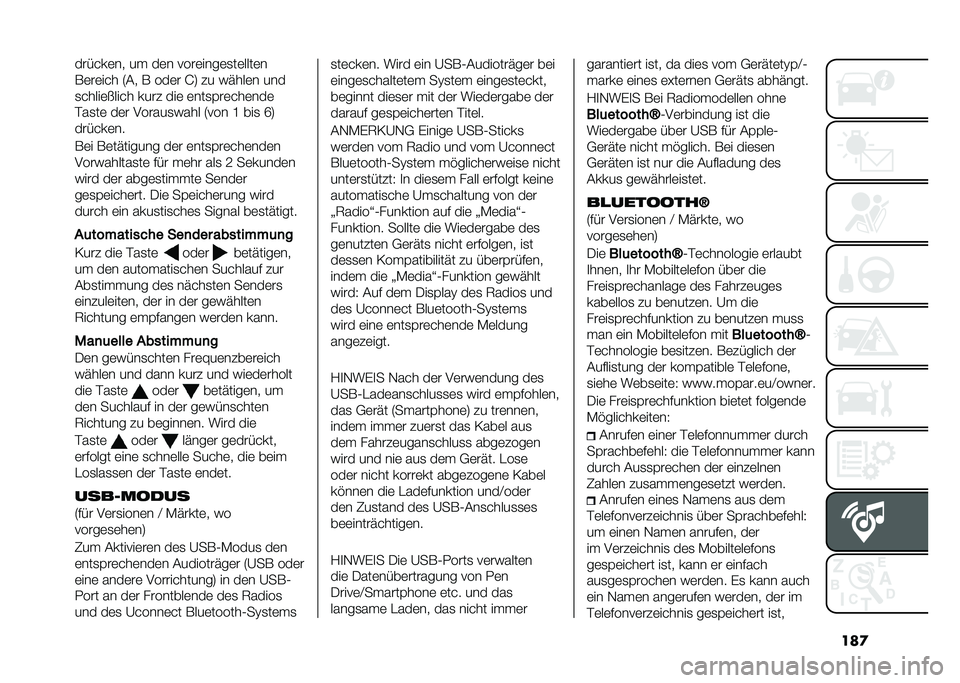 drücken, um den voreingestellten Bereich (A, B oder C) zu wählen und schließlich kurz die entsprechende Taste der Vorauswahl (von 1 bis 6) drücken.

Bei Betätigung der entsprechenden Vorwahltaste für mehr als 2 Sekunden wird der abgestimmte Sender gespeichert. Die Speicherung wird durch ein akustisches Signal bestätigt.

Automatische Senderabstimmung

Kurz die Taste oder betätigen, um den automatischen Suchlauf zur Abstimmung des nächsten Senders einzuleiten, der in der gewählten Richtung empfangen werden kann.

Manuelle Abstimmung

Den gewünschten Frequenzbereich wählen und dann kurz und wiederholt die Taste oder betätigen, um den Suchlauf in der gewünschten Richtung zu beginnen. Wird die Taste oder länger gedrückt, erfolgt eine schnelle Suche, die beim Loslassen der Taste endet.

USB-MODUS

(für Versionen / Märkte, wo vorgesehen)

Zum Aktivieren des USB-Modus den entsprechenden Audioträger (USB oder eine andere Vorrichtung) in den USB-Port an der Frontblende des Radios und des Uconnect Bluetooth-Systems stecken. Wird ein USB-Audioträger bei eingeschaltetem System eingesteckt, beginnt dieser mit der Wiedergabe der darauf gespeicherten Titel.

ANMERKUNG Einige USB-Sticks werden vom Radio und vom Uconnect Bluetooth-System möglicherweise nicht unterstützt: In diesem Fall erfolgt keine automatische Umschaltung von der „Radio“-Funktion auf die „Media“-Funktion. Sollte die Wiedergabe des genutzten Geräts nicht erfolgen, ist dessen Kompatibilität zu überprüfen, indem die „Media“-Funktion gewählt wird: Auf dem Display des Radios und des Uconnect Bluetooth-Systems wird eine entsprechende Meldung angezeigt.

HINWEIS Nach der Verwendung des USB-Ladeanschlusses wird empfohlen, das Gerät (Smartphone) zu trennen, indem immer zuerst das Kabel aus dem Fahrzeuganschluss abgezogen wird und nie aus dem Gerät. Lose oder nicht korrekt abgezogene Kabel können die Ladefunktion und/oder den Zustand des USB-Anschlusses beeinträchtigen.

HINWEIS Die USB-Ports verwalten die Datenübertragung von Pen Drive/Smartphone etc. und das langsame Laden, das nicht immer garantiert ist, da dies vom Gerätetyp/-marke eines externen Geräts abhängt.

HINWEIS Bei Radiomodellen ohne Bluetooth®-Verbindung ist die Wiedergabe über USB für Apple-Geräte nicht möglich. Bei diesen Geräten ist nur die Aufladung des Akkus gewährleistet.

BLUETOOTH®

(für Versionen / Märkte, wo vorgesehen)

Die Bluetooth®-Technologie erlaubt Ihnen, Ihr Mobiltelefon über die Freisprechanlage des Fahrzeuges kabellos zu benutzen. Um die Freisprechfunktion zu benutzen muss man ein Mobiltelefon mit Bluetooth®-Technologie besitzen. Bezüglich der Auflistung der kompatible Telefone, siehe Webseite: www.mopar.eu/owner.

Die Freisprechfunktion bietet folgende Möglichkeiten:

Anrufen einer Telefonnummer durch Sprachbefehl: die Telefonnummer kann durch Aussprechen der einzelnen Zahlen zusammengesetzt werden.

Anrufen eines Namens aus dem Telefonverzeichnis über Sprachbefehl: um einen Namen anrufen, der im Verzeichnis des Mobiltelefons gespeichert ist, kann er einfach ausgesprochen werden. Es kann auch ein Namen angerufen werden, der im Telefonverzeichnis gespeichert ist,

187

carmanualsonline.info